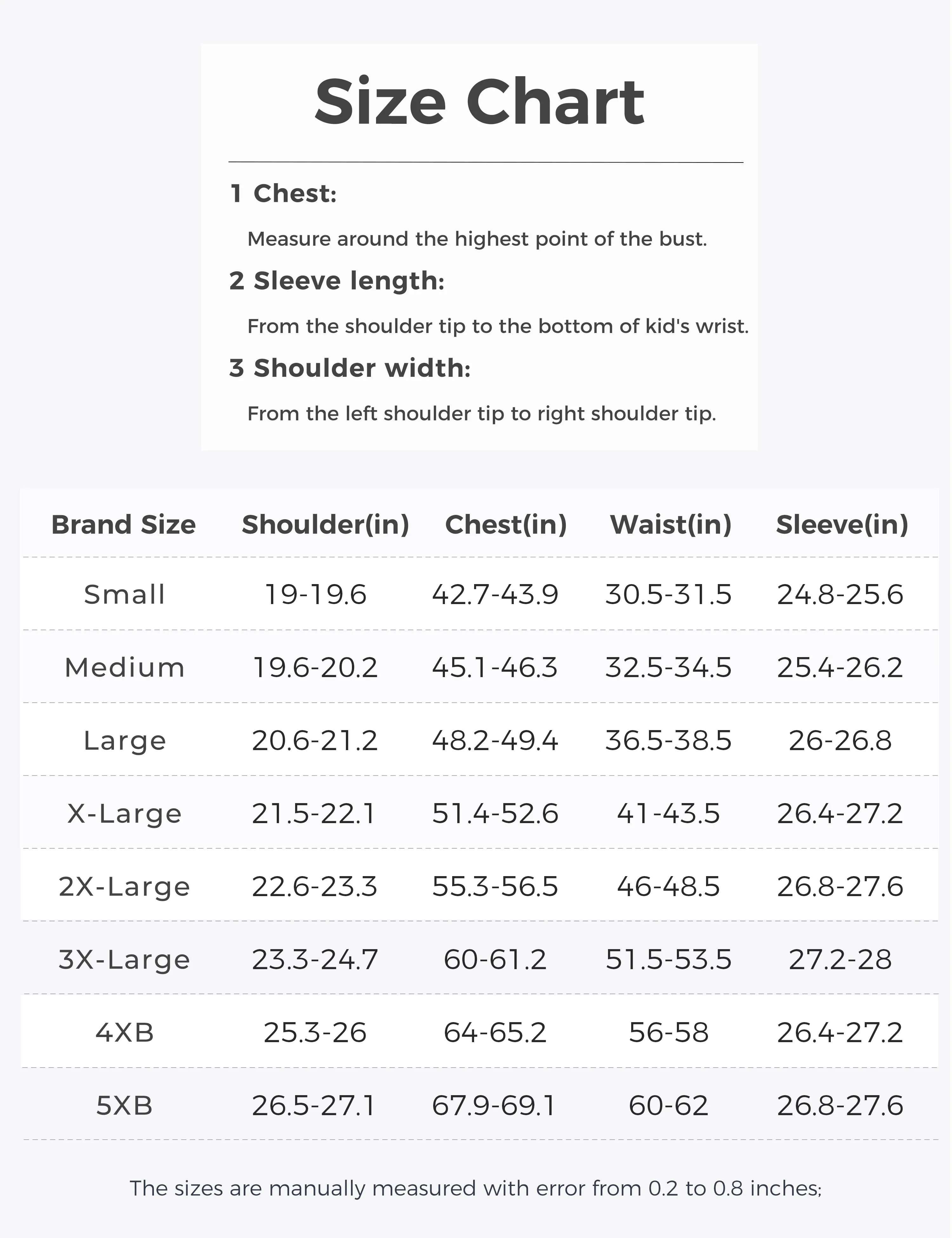 Size Chart

1 Chest:

Measure around the highest point of the bust.

2 Sleeve length:

From the shoulder tip to the bottom of kid's wrist.

3 Shoulder width:

From the left shoulder tip to right shoulder tip.

| Brand Size | Shoulder(in) | Chest(in) | Waist(in) | Sleeve(in) |
|---|---|---|---|---|
| Small | 19-19.6 | 42.7-43.9 | 30.5-31.5 | 24.8-25.6 |
| Medium | 19.6-20.2 | 45.1-46.3 | 32.5-34.5 | 25.4-26.2 |
| Large | 20.6-21.2 | 48.2-49.4 | 36.5-38.5 | 26-26.8 |
| X-Large | 21.5-22.1 | 51.4-52.6 | 41-43.5 | 26.4-27.2 |
| 2X-Large | 22.6-23.3 | 55.3-56.5 | 46-48.5 | 26.8-27.6 |
| 3X-Large | 23.3-24.7 | 60-61.2 | 51.5-53.5 | 27.2-28 |
| 4XB | 25.3-26 | 64-65.2 | 56-58 | 26.4-27.2 |
| 5XB | 26.5-27.1 | 67.9-69.1 | 60-62 | 26.8-27.6 |

The sizes are manually measured with error from 0.2 to 0.8 inches;